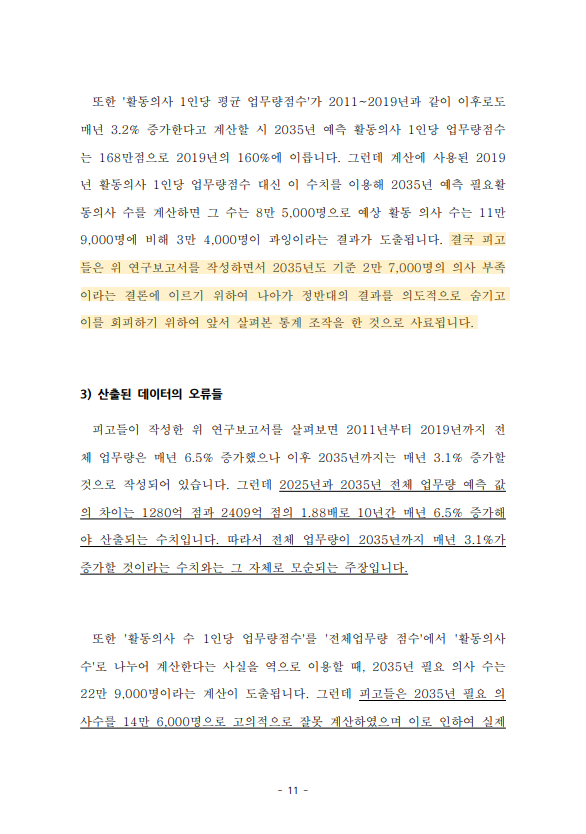 또한 '활동의사 1인당 평균 업무량점수'가 2011~2019년과 같이 이후로도 매년 3.2% 증가한다고 계산할 시 2035년 예측 활동의사 1인당 업무량점수는 168만점으로 2019년의 160%에 이릅니다. 그런데 계산에 사용된 2019년 활동의사 1인당 업무량점수 대신 이 수치를 이용해 2035년 예측 필요활동의사 수를 계산하면 그 수는 8만 5,000명으로 예상 활동 의사 수는 11만 9,000명에 비해 3만 4,000명이 과잉이라는 결과가 도출됩니다. 결국 피고들은 위 연구보고서를 작성하면서 2035년도 기준 2만 7,000명의 의사 부족이라는 결론에 이르기 위하여 나아가 정반대의 결과를 의도적으로 숨기고 이를 회피하기 위하여 앞서 살펴본 통계 조작을 한 것으로 사료됩니다.

3) 산출된 데이터의 오류들

피고들이 작성한 위 연구보고서를 살펴보면 2011년부터 2019년까지 전체 업무량은 매년 6.5% 증가했으나 이후 2035년까지는 매년 3.1% 증가할 것으로 작성되어 있습니다. 그런데 2025년과 2035년 전체 업무량 예측 값의 차이는 1280억 점과 2409억 점의 1.88배로 10년간 매년 6.5% 증가해야 산출되는 수치입니다. 따라서 전체 업무량이 2035년까지 매년 3.1%가 증가할 것이라는 수치와는 그 자체로 모순되는 주장입니다.

또한 '활동의사 수 1인당 업무량점수'를 '전체업무량 점수'에서 '활동의사 수'로 나누어 계산한다는 사실을 역으로 이용할 때, 2035년 필요 의사 수는 22만 9,000명이라는 계산이 도출됩니다. 그런데 피고들은 2035년 필요 의사수를 14만 6,000명으로 고의적으로 잘못 계산하였으며 이로 인하여 실제

- 11 -